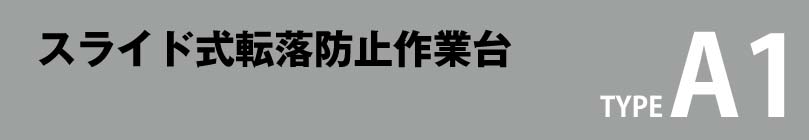 スライド式転落防止作業台

TYPE A1